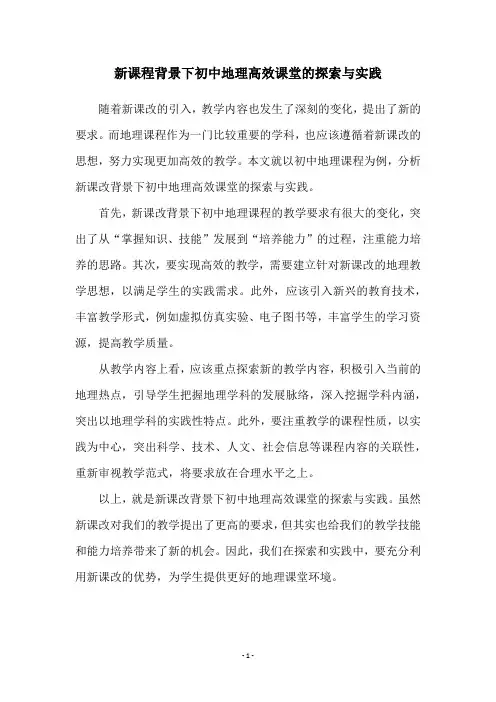 新课程背景下初中地理高效课堂的探索与实践

随着新课改的引入，教学内容也发生了深刻的变化，提出了新的要求。而地理课程作为一门比较重要的学科，也应该遵循着新课改的思想，努力实现更加高效的教学。本文就以初中地理课程为例，分析新课改背景下初中地理高效课堂的探索与实践。

首先，新课改背景下初中地理课程的教学要求有很大的变化，突出了从“掌握知识、技能”发展到“培养能力”的过程，注重能力培养的思路。其次，要实现高效的教学，需要建立针对新课改的地理教学思想，以满足学生的实践需求。此外，应该引入新兴的教育技术，丰富教学形式，例如虚拟仿真实验、电子图书等，丰富学生的学习资源，提高教学质量。

从教学内容上看，应该重点探索新的教学内容，积极引入当前的地理热点，引导学生把握地理学科的发展脉络，深入挖掘学科内涵，突出以地理学科的实践性特点。此外，要注重教学的课程性质，以实践为中心，突出科学、技术、人文、社会信息等课程内容的关联性，重新审视教学范式，将要求放在合理水平之上。

以上，就是新课改背景下初中地理高效课堂的探索与实践。虽然新课改对我们的教学提出了更高的要求，但其实也给我们的教学技能和能力培养带来了新的机会。因此，我们在探索和实践中，要充分利用新课改的优势，为学生提供更好的地理课堂环境。

- 1 -